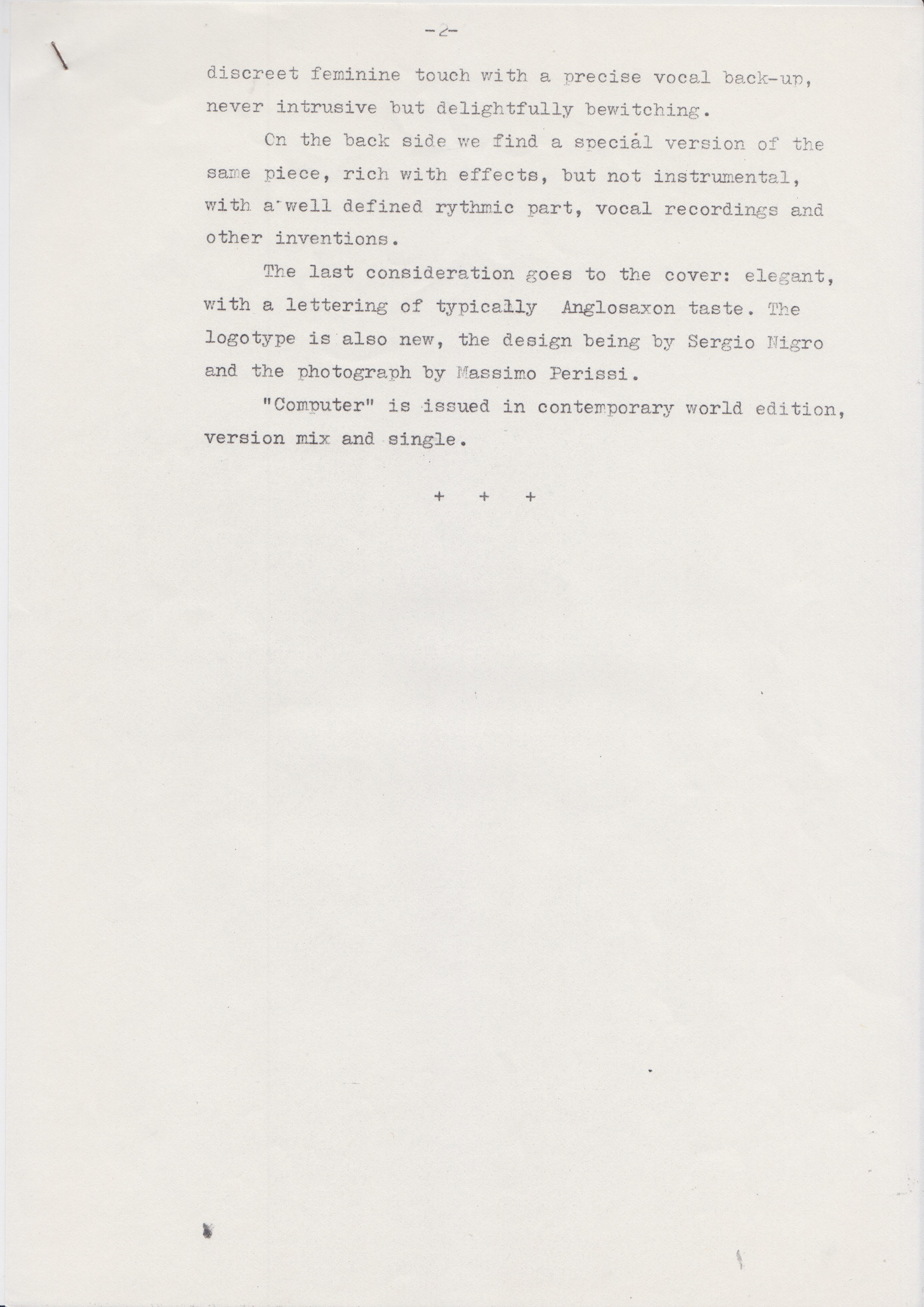 -2-

discreet feminine touch with a precise vocal back-up, never intrusive but delightfully bewitching.

On the back side we find a special version of the same piece, rich with effects, but not instrumental, with a well defined rythmic part, vocal recordings and other inventions.

The last consideration goes to the cover: elegant, with a lettering of typically Anglosaxon taste. The logotype is also new, the design being by Sergio Nigro and the photograph by Massimo Perissi.

"Computer" is issued in contemporary world edition, version mix and single.

+ + +